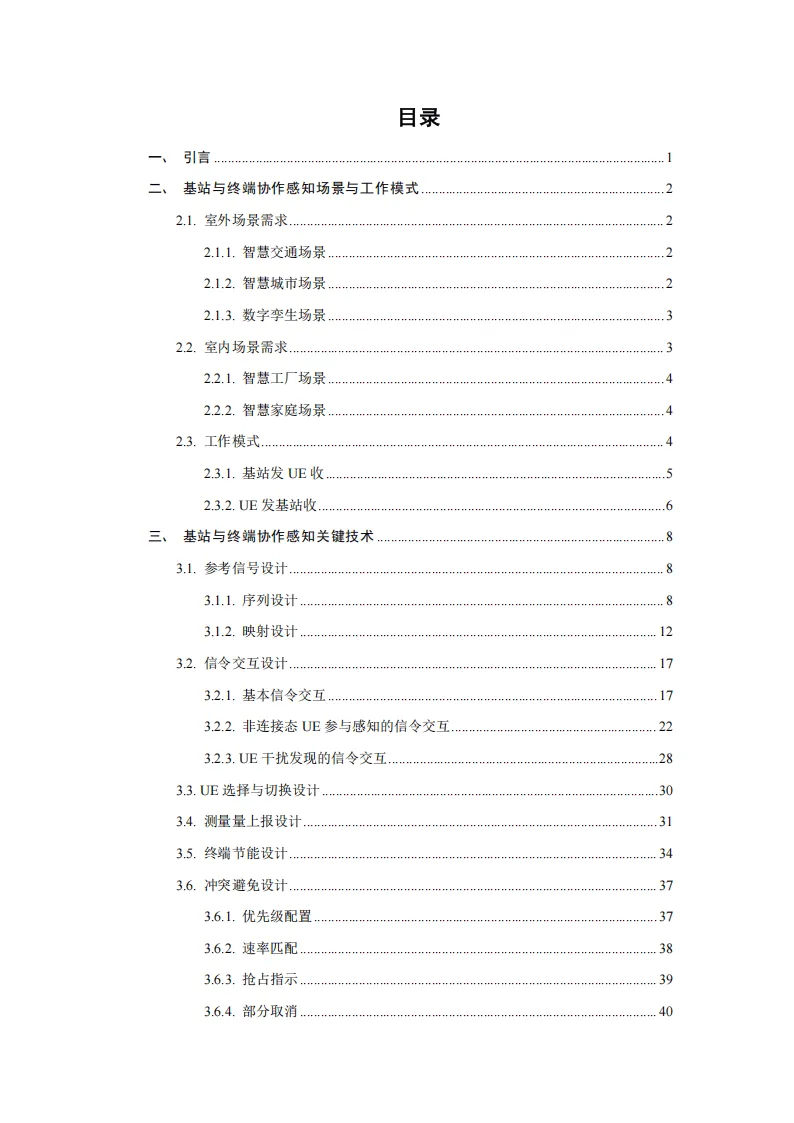 目录

一、 引言 1

二、 基站与终端协作感知场景与工作模式 2

2.1. 室外场景需求 2

2.1.1. 智慧交通场景 2

2.1.2. 智慧城市场景 2

2.1.3. 数字孪生场景 3

2.2. 室内场景需求 3

2.2.1. 智慧工厂场景 4

2.2.2. 智慧家庭场景 4

2.3. 工作模式 4

2.3.1. 基站发UE收 5

2.3.2. UE发基站收 6

三、 基站与终端协作感知关键技术 8

3.1. 参考信号设计 8

3.1.1. 序列设计 8

3.1.2. 映射设计 12

3.2. 信令交互设计 17

3.2.1. 基本信令交互 17

3.2.2. 非连接态UE参与感知的信令交互 22

3.2.3. UE干扰发现的信令交互 28

3.3. UE选择与切换设计 30

3.4. 测量量上报设计 31

3.5. 终端节能设计 34

3.6. 冲突避免设计 37

3.6.1. 优先级配置 37

3.6.2. 速率匹配 38

3.6.3. 抢占指示 39

3.6.4. 部分取消 40